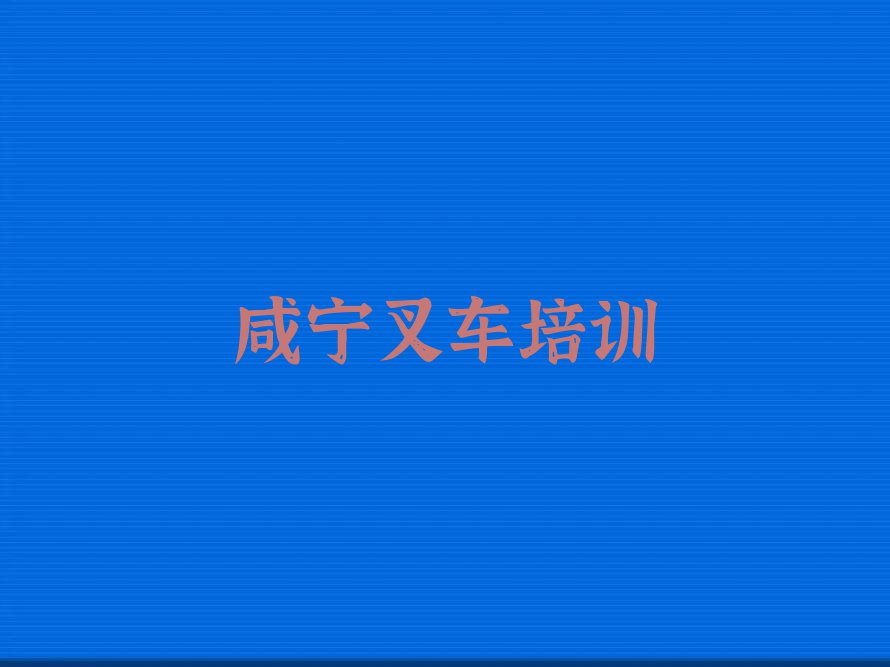 咸宁叉车培训